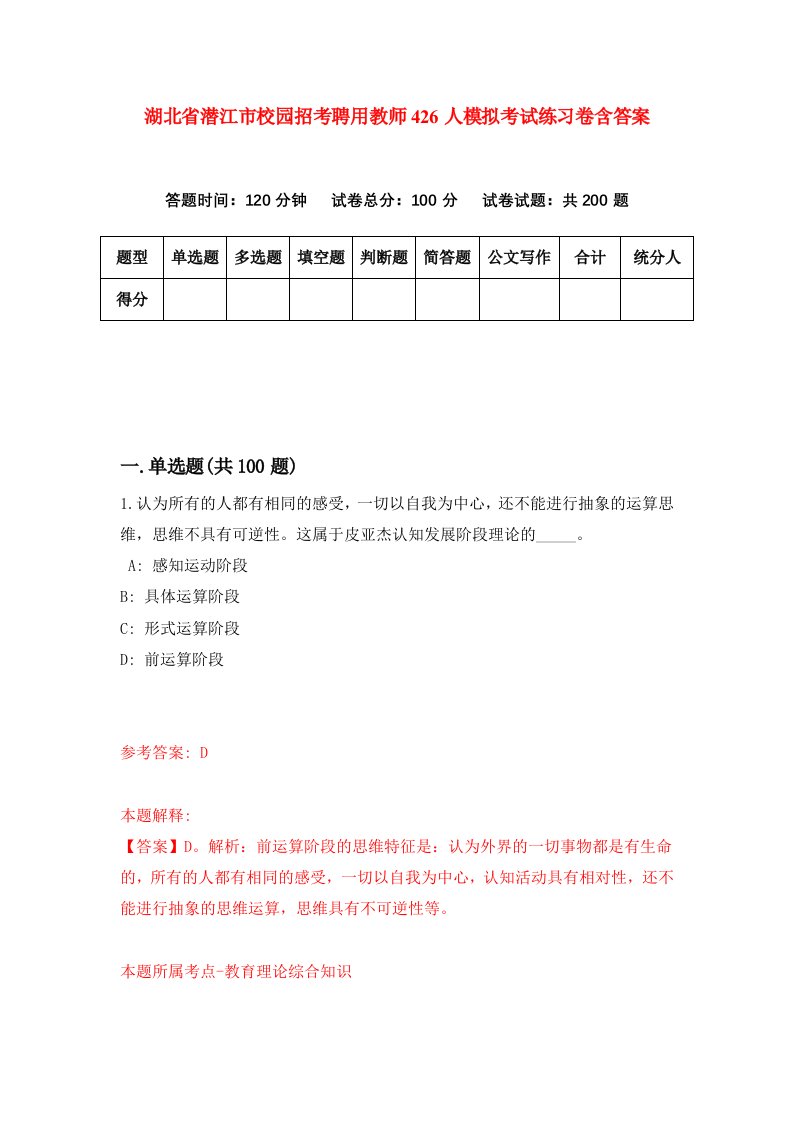 湖北省潜江市校园招考聘用教师426人模拟考试练习卷含答案

答题时间：120分钟　试卷总分：100分　试卷试题：共200题

| 题型 | 单选题 | 多选题 | 填空题 | 判断题 | 简答题 | 公文写作 | 合计 | 统分人 |
|---|---|---|---|---|---|---|---|---|
| 得分 |  |  |  |  |  |  |  |  |

一.单选题(共100题)

1.认为所有的人都有相同的感受，一切以自我为中心，还不能进行抽象的运算思维，思维不具有可逆性。这属于皮亚杰认知发展阶段理论的_____。

A: 感知运动阶段

B: 具体运算阶段

C: 形式运算阶段

D: 前运算阶段

参考答案: D

本题解释:
【答案】D。解析：前运算阶段的思维特征是：认为外界的一切事物都是有生命的，所有的人都有相同的感受，一切以自我为中心，认知活动具有相对性，还不能进行抽象的思维运算，思维具有不可逆性等。

本题所属考点-教育理论综合知识